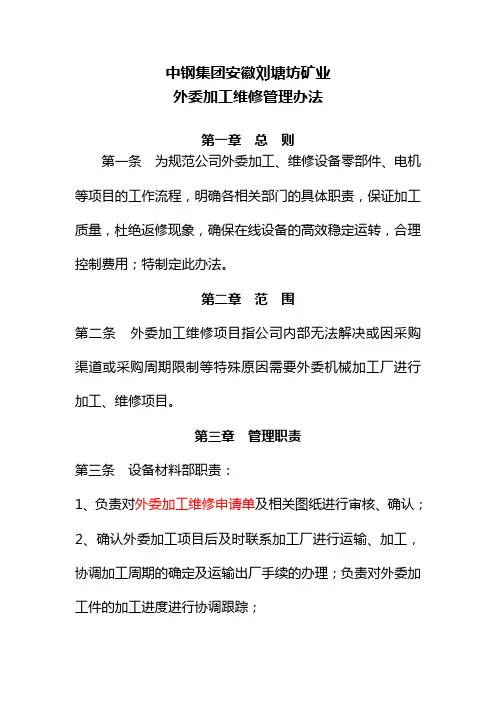 中钢集团安徽刘塘坊矿业
外委加工维修管理办法

第一章　总　则

第一条　为规范公司外委加工、维修设备零部件、电机等项目的工作流程，明确各相关部门的具体职责，保证加工质量，杜绝返修现象，确保在线设备的高效稳定运转，合理控制费用；特制定此办法。

第二章　范　围

第二条　外委加工维修项目指公司内部无法解决或因采购渠道或采购周期限制等特殊原因需要外委机械加工厂进行加工、维修项目。

第三章　管理职责

第三条　设备材料部职责：

1、负责对外委加工维修申请单及相关图纸进行审核、确认；

2、确认外委加工项目后及时联系加工厂进行运输、加工，协调加工周期的确定及运输出厂手续的办理；负责对外委加工件的加工进度进行协调跟踪；